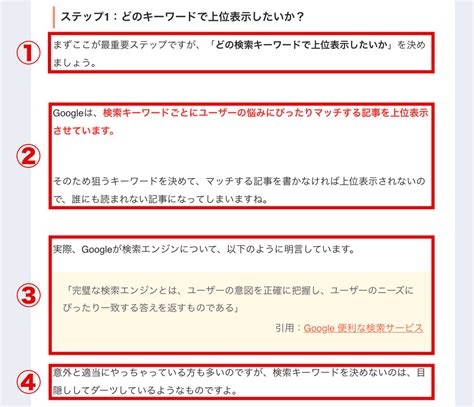 ステップ1：どのキーワードで上位表示したいか？

①

まずここが最重要ステップですが、「どの検索キーワードで上位表示したいか」を決めましょう。

②

Googleは、検索キーワードごとにユーザーの悩みにぴったりマッチする記事を上位表示させています。

そのため狙うキーワードを決めて、マッチする記事を書かなければ上位表示されないので、誰にも読まれない記事になってしまいますね。

③

実際、Googleが検索エンジンについて、以下のように明言しています。

「完璧な検索エンジンとは、ユーザーの意図を正確に把握し、ユーザーのニーズにぴったり一致する答えを返すものである」

引用：Google 便利な検索サービス

④

意外と適当にやっちゃっている方も多いのですが、検索キーワードを決めないのは、目隠ししてダーツしているようなものですよ。